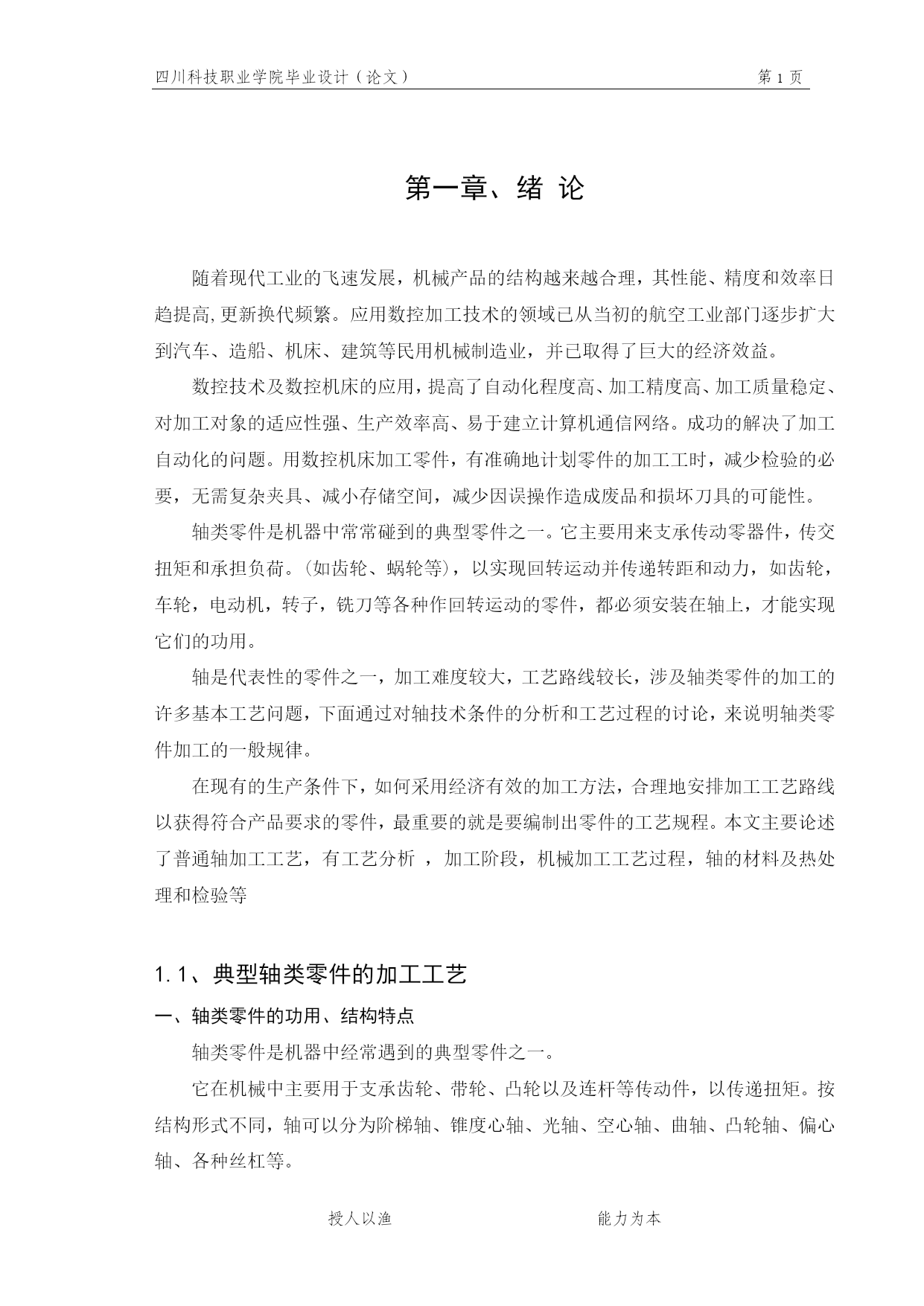 四川科技职业学院毕业设计（论文） 第 1 页

第一章、绪 论

随着现代工业的飞速发展，机械产品的结构越来越合理，其性能、精度和效率日趋提高,更新换代频繁。应用数控加工技术的领域已从当初的航空工业部门逐步扩大到汽车、造船、机床、建筑等民用机械制造业，并已取得了巨大的经济效益。

数控技术及数控机床的应用，提高了自动化程度高、加工精度高、加工质量稳定、对加工对象的适应性强、生产效率高、易于建立计算机通信网络。成功的解决了加工自动化的问题。用数控机床加工零件，有准确地计划零件的加工工时，减少检验的必要，无需复杂夹具、减小存储空间，减少因误操作造成废品和损坏刀具的可能性。

轴类零件是机器中常常碰到的典型零件之一。它主要用来支承传动零器件，传交扭矩和承担负荷。(如齿轮、蜗轮等)，以实现回转运动并传递转距和动力，如齿轮，车轮，电动机，转子，铣刀等各种作回转运动的零件，都必须安装在轴上，才能实现它们的功用。

轴是代表性的零件之一，加工难度较大，工艺路线较长，涉及轴类零件的加工的许多基本工艺问题，下面通过对轴技术条件的分析和工艺过程的讨论，来说明轴类零件加工的一般规律。

在现有的生产条件下，如何采用经济有效的加工方法，合理地安排加工工艺路线以获得符合产品要求的零件，最重要的就是要编制出零件的工艺规程。本文主要论述了普通轴加工工艺，有工艺分析 ，加工阶段，机械加工工艺过程，轴的材料及热处理和检验等

1.1、典型轴类零件的加工工艺

一、轴类零件的功用、结构特点

轴类零件是机器中经常遇到的典型零件之一。

它在机械中主要用于支承齿轮、带轮、凸轮以及连杆等传动件，以传递扭矩。按结构形式不同，轴可以分为阶梯轴、锥度心轴、光轴、空心轴、曲轴、凸轮轴、偏心轴、各种丝杠等。

授人以渔 能力为本